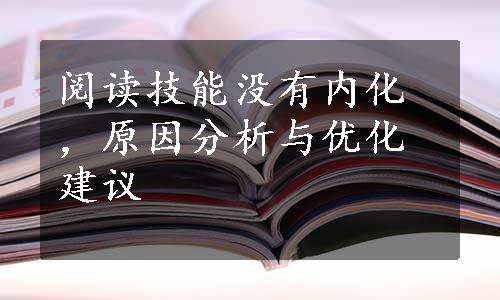 阅读技能没有内化，原因分析与优化建议